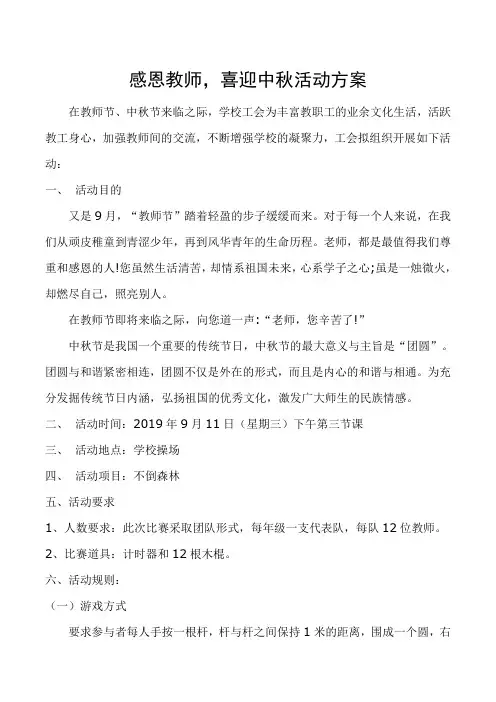 感恩教师，喜迎中秋活动方案

在教师节、中秋节来临之际，学校工会为丰富教职工的业余文化生活，活跃教工身心，加强教师间的交流，不断增强学校的凝聚力，工会拟组织开展如下活动：

一、 活动目的

又是 9 月，“教师节”踏着轻盈的步子缓缓而来。对于每一个人来说，在我们从顽皮稚童到青涩少年，再到风华青年的生命历程。老师，都是最值得我们尊重和感恩的人!您虽然生活清苦，却情系祖国未来，心系学子之心;虽是一烛微火，却燃尽自己，照亮别人。

在教师节即将来临之际，向您道一声：“老师，您辛苦了!”

中秋节是我国一个重要的传统节日，中秋节的最大意义与主旨是“团圆”。团圆与和谐紧密相连，团圆不仅是外在的形式，而且是内心的和谐与相通。为充分发掘传统节日内涵，弘扬祖国的优秀文化，激发广大师生的民族情感。

二、 活动时间：2019 年 9 月 11 日（星期三）下午第三节课

三、 活动地点：学校操场

四、 活动项目：不倒森林

五、活动要求

1、人数要求：此次比赛采取团队形式，每年级一支代表队，每队 12 位教师。

2、比赛道具：计时器和 12 根木棍。

六、活动规则：

（一）游戏方式

要求参与者每人手按一根杆，杆与杆之间保持 1 米的距离，围成一个圆，右